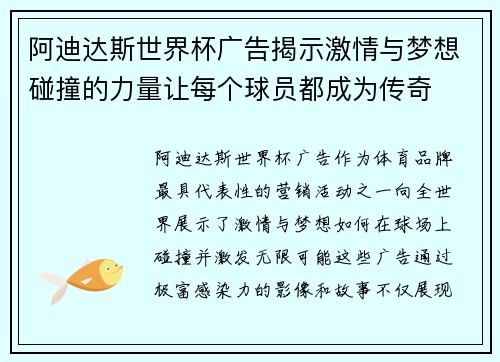 阿迪达斯世界杯广告揭示激情与梦想碰撞的力量让每个球员都成为传奇

阿迪达斯世界杯广告作为体育品牌最具代表性的营销活动之一向全世界展示了激情与梦想如何在球场上碰撞并激发无限可能这些广告通过极富感染力的影像和故事不仅展现